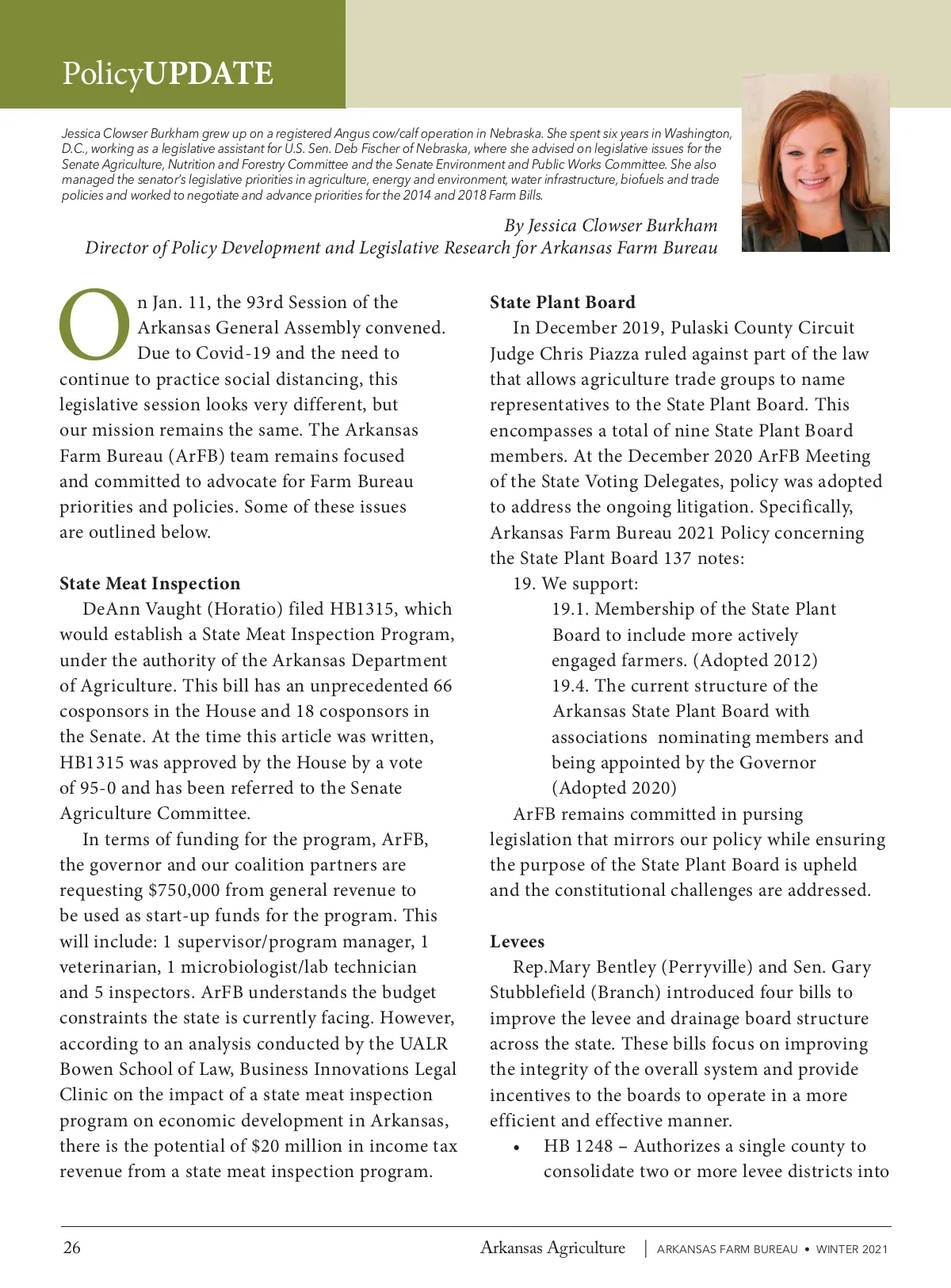 PolicyUPDATE

Jessica Clowser Burkham grew up on a registered Angus cow/calf operation in Nebraska. She spent six years in Washington, D.C., working as a legislative assistant for U.S. Sen. Deb Fischer of Nebraska, where she advised on legislative issues for the Senate Agriculture, Nutrition and Forestry Committee and the Senate Environment and Public Works Committee. She also managed the senator's legislative priorities in agriculture, energy and environment, water infrastructure, biofuels and trade policies and worked to negotiate and advance priorities for the 2014 and 2018 Farm Bills.

By Jessica Clowser Burkham
Director of Policy Development and Legislative Research for Arkansas Farm Bureau

On Jan. 11, the 93rd Session of the Arkansas General Assembly convened. Due to Covid-19 and the need to continue to practice social distancing, this legislative session looks very different, but our mission remains the same. The Arkansas Farm Bureau (ArFB) team remains focused and committed to advocate for Farm Bureau priorities and policies. Some of these issues are outlined below.

State Meat Inspection
DeAnn Vaught (Horatio) filed HB1315, which would establish a State Meat Inspection Program, under the authority of the Arkansas Department of Agriculture. This bill has an unprecedented 66 cosponsors in the House and 18 cosponsors in the Senate. At the time this article was written, HB1315 was approved by the House by a vote of 95-0 and has been referred to the Senate Agriculture Committee.

In terms of funding for the program, ArFB, the governor and our coalition partners are requesting $750,000 from general revenue to be used as start-up funds for the program. This will include: 1 supervisor/program manager, 1 veterinarian, 1 microbiologist/lab technician and 5 inspectors. ArFB understands the budget constraints the state is currently facing. However, according to an analysis conducted by the UALR Bowen School of Law, Business Innovations Legal Clinic on the impact of a state meat inspection program on economic development in Arkansas, there is the potential of $20 million in income tax revenue from a state meat inspection program.

State Plant Board
In December 2019, Pulaski County Circuit Judge Chris Piazza ruled against part of the law that allows agriculture trade groups to name representatives to the State Plant Board. This encompasses a total of nine State Plant Board members. At the December 2020 ArFB Meeting of the State Voting Delegates, policy was adopted to address the ongoing litigation. Specifically, Arkansas Farm Bureau 2021 Policy concerning the State Plant Board 137 notes:
19. We support:
19.1. Membership of the State Plant Board to include more actively engaged farmers. (Adopted 2012)
19.4. The current structure of the Arkansas State Plant Board with associations nominating members and being appointed by the Governor (Adopted 2020)
ArFB remains committed in pursing legislation that mirrors our policy while ensuring the purpose of the State Plant Board is upheld and the constitutional challenges are addressed.

Levees
Rep.Mary Bentley (Perryville) and Sen. Gary Stubblefield (Branch) introduced four bills to improve the levee and drainage board structure across the state. These bills focus on improving the integrity of the overall system and provide incentives to the boards to operate in a more efficient and effective manner.
• HB 1248 – Authorizes a single county to consolidate two or more levee districts into

26 Arkansas Agriculture | ARKANSAS FARM BUREAU • WINTER 2021